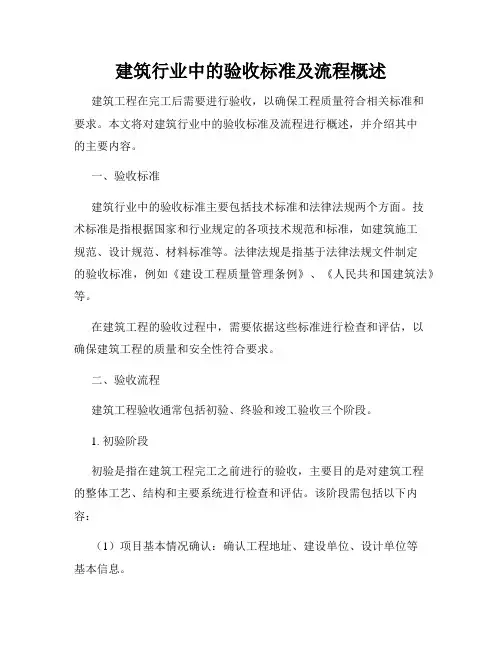 建筑行业中的验收标准及流程概述

建筑工程在完工后需要进行验收，以确保工程质量符合相关标准和要求。本文将对建筑行业中的验收标准及流程进行概述，并介绍其中的主要内容。

一、验收标准

建筑行业中的验收标准主要包括技术标准和法律法规两个方面。技术标准是指根据国家和行业规定的各项技术规范和标准，如建筑施工规范、设计规范、材料标准等。法律法规是指基于法律法规文件制定的验收标准，例如《建设工程质量管理条例》、《人民共和国建筑法》等。

在建筑工程的验收过程中，需要依据这些标准进行检查和评估，以确保建筑工程的质量和安全性符合要求。

二、验收流程

建筑工程验收通常包括初验、终验和竣工验收三个阶段。

1. 初验阶段

初验是指在建筑工程完工之前进行的验收，主要目的是对建筑工程的整体工艺、结构和主要系统进行检查和评估。该阶段需包括以下内容：

（1）项目基本情况确认：确认工程地址、建设单位、设计单位等基本信息。